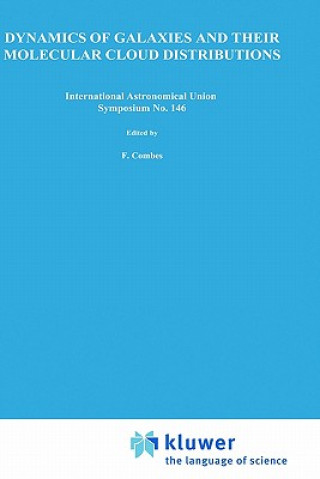 DYNAMICS OF GALAXIES AND THEIR MOLECULAR CLOUD DISTRIBUTIONS

International Astronomical Union
Symposium No. 146

Edited by

F. Combes

kluwer
the language of science